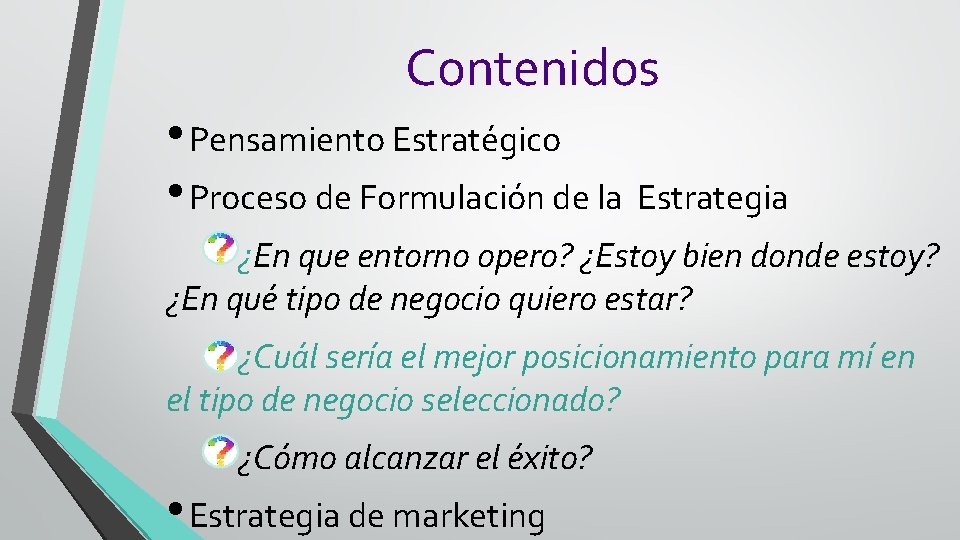 Contenidos

• Pensamiento Estratégico

• Proceso de Formulación de la Estrategia

¿En que entorno opero? ¿Estoy bien donde estoy? ¿En qué tipo de negocio quiero estar?

¿Cuál sería el mejor posicionamiento para mí en el tipo de negocio seleccionado?

¿Cómo alcanzar el éxito?

• Estrategia de marketing